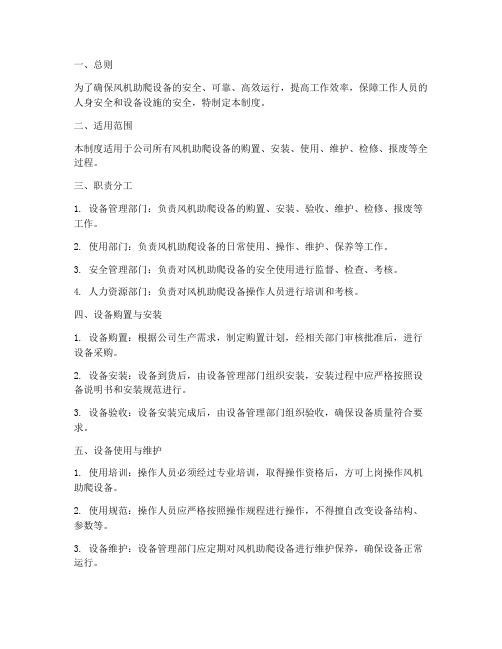 一、总则

为了确保风机助爬设备的安全、可靠、高效运行，提高工作效率，保障工作人员的人身安全和设备设施的安全，特制定本制度。

二、适用范围

本制度适用于公司所有风机助爬设备的购置、安装、使用、维护、检修、报废等全过程。

三、职责分工

1. 设备管理部门：负责风机助爬设备的购置、安装、验收、维护、检修、报废等工作。

2. 使用部门：负责风机助爬设备的日常使用、操作、维护、保养等工作。

3. 安全管理部门：负责对风机助爬设备的安全使用进行监督、检查、考核。

4. 人力资源部门：负责对风机助爬设备操作人员进行培训和考核。

四、设备购置与安装

1. 设备购置：根据公司生产需求，制定购置计划，经相关部门审核批准后，进行设备采购。

2. 设备安装：设备到货后，由设备管理部门组织安装，安装过程中应严格按照设备说明书和安装规范进行。

3. 设备验收：设备安装完成后，由设备管理部门组织验收，确保设备质量符合要求。

五、设备使用与维护

1. 使用培训：操作人员必须经过专业培训，取得操作资格后，方可上岗操作风机助爬设备。

2. 使用规范：操作人员应严格按照操作规程进行操作，不得擅自改变设备结构、参数等。

3. 设备维护：设备管理部门应定期对风机助爬设备进行维护保养，确保设备正常运行。